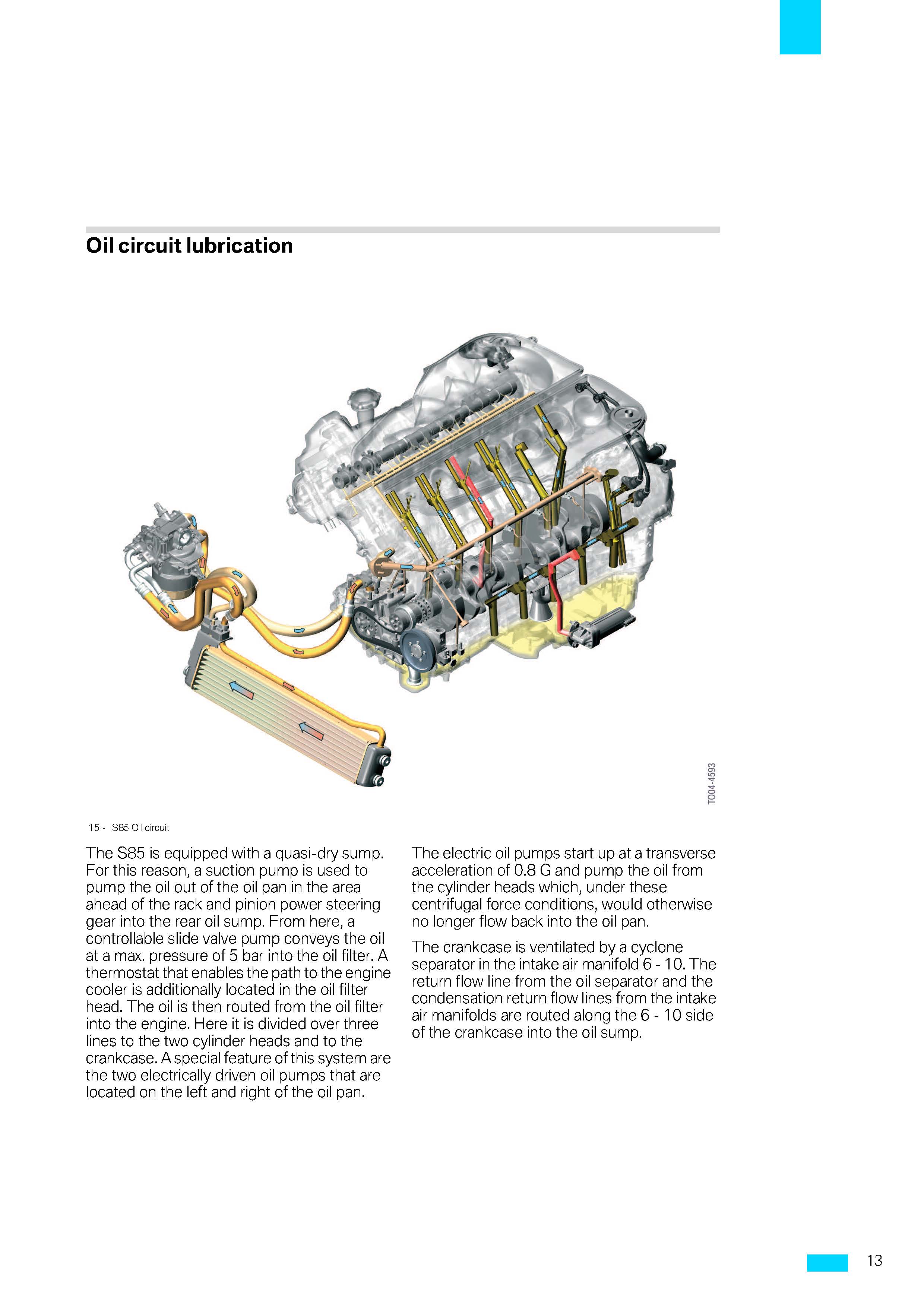 Oil circuit lubrication

TO04-4593

15 - S85 Oil circuit

The S85 is equipped with a quasi-dry sump. For this reason, a suction pump is used to pump the oil out of the oil pan in the area ahead of the rack and pinion power steering gear into the rear oil sump. From here, a controllable slide valve pump conveys the oil at a max. pressure of 5 bar into the oil filter. A thermostat that enables the path to the engine cooler is additionally located in the oil filter head. The oil is then routed from the oil filter into the engine. Here it is divided over three lines to the two cylinder heads and to the crankcase. A special feature of this system are the two electrically driven oil pumps that are located on the left and right of the oil pan.

The electric oil pumps start up at a transverse acceleration of 0.8 G and pump the oil from the cylinder heads which, under these centrifugal force conditions, would otherwise no longer flow back into the oil pan.

The crankcase is ventilated by a cyclone separator in the intake air manifold 6 - 10. The return flow line from the oil separator and the condensation return flow lines from the intake air manifolds are routed along the 6 - 10 side of the crankcase into the oil sump.

13